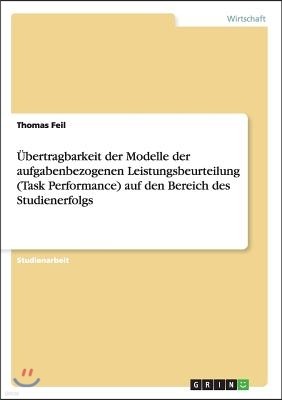 Wirtschaft

Thomas Feil

Übertragbarkeit der Modelle der aufgabenbezogenen Leistungsbeurteilung (Task Performance) auf den Bereich des Studienerfolgs

Studienarbeit

GRIN